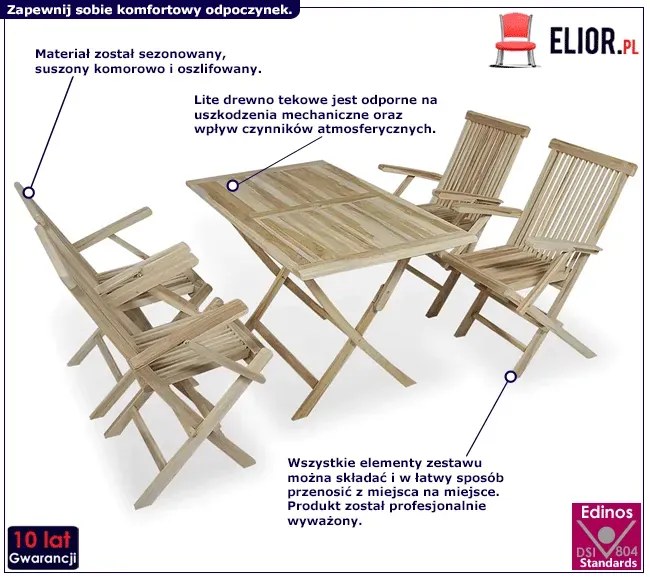 Zapewnij sobie komfortowy odpoczynek.

ELIOR.PL

Materiał został sezonowany, suszony komorowo i oszlifowany.

Lite drewno tekowe jest odporne na uszkodzenia mechaniczne oraz wpływ czynników atmosferycznych.

Wszystkie elementy zestawu można składać i w łatwy sposób przenosić z miejsca na miejsce. Produkt został profesjonalnie wyważony.

10 lat
Gwarancji

Edinos
DSI 804
Standards